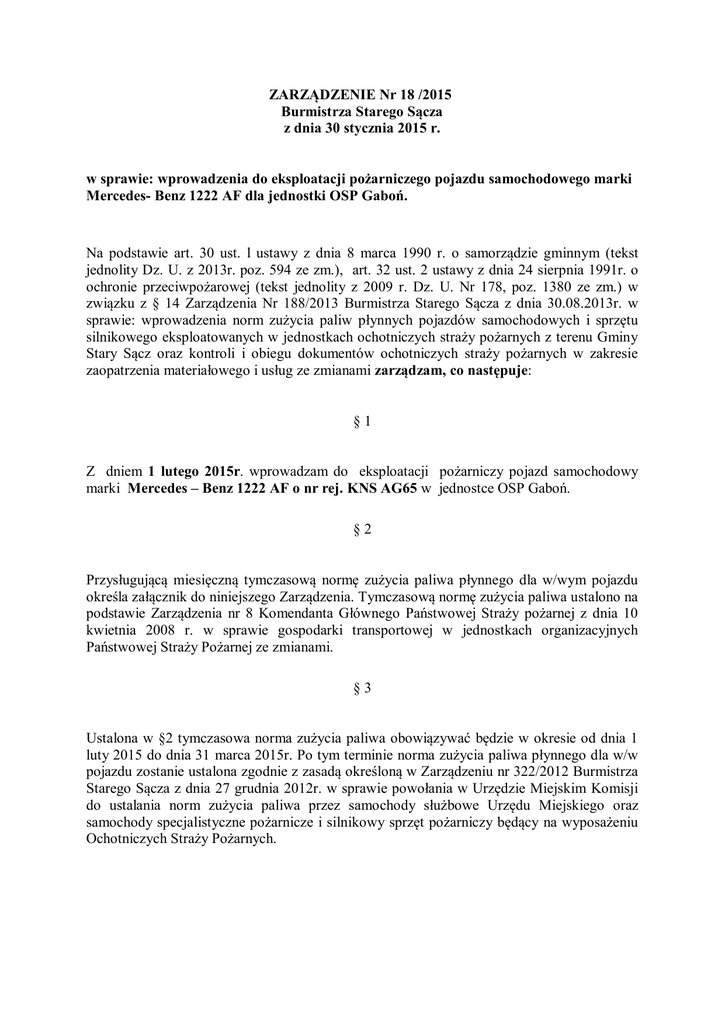 ZARZĄDZENIE Nr 18 /2015
Burmistrza Starego Sącza
z dnia 30 stycznia 2015 r.

w sprawie: wprowadzenia do eksploatacji pożarniczego pojazdu samochodowego marki Mercedes- Benz 1222 AF dla jednostki OSP Gaboń.

Na podstawie art. 30 ust. 1 ustawy z dnia 8 marca 1990 r. o samorządzie gminnym (tekst jednolity Dz. U. z 2013r. poz. 594 ze zm.), art. 32 ust. 2 ustawy z dnia 24 sierpnia 1991r. o ochronie przeciwpożarowej (tekst jednolity z 2009 r. Dz. U. Nr 178, poz. 1380 ze zm.) w związku z § 14 Zarządzenia Nr 188/2013 Burmistrza Starego Sącza z dnia 30.08.2013r. w sprawie: wprowadzenia norm zużycia paliw płynnych pojazdów samochodowych i sprzętu silnikowego eksploatowanych w jednostkach ochotniczych straży pożarnych z terenu Gminy Stary Sącz oraz kontroli i obiegu dokumentów ochotniczych straży pożarnych w zakresie zaopatrzenia materiałowego i usług ze zmianami zarządzam, co następuje:

§ 1

Z dniem 1 lutego 2015r. wprowadzam do eksploatacji pożarniczy pojazd samochodowy marki Mercedes – Benz 1222 AF o nr rej. KNS AG65 w jednostce OSP Gaboń.

§ 2

Przysługującą miesięczną tymczasową normę zużycia paliwa płynnego dla w/wym pojazdu określa załącznik do niniejszego Zarządzenia. Tymczasową normę zużycia paliwa ustalono na podstawie Zarządzenia nr 8 Komendanta Głównego Państwowej Straży pożarnej z dnia 10 kwietnia 2008 r. w sprawie gospodarki transportowej w jednostkach organizacyjnych Państwowej Straży Pożarnej ze zmianami.

§ 3

Ustalona w §2 tymczasowa norma zużycia paliwa obowiązywać będzie w okresie od dnia 1 luty 2015 do dnia 31 marca 2015r. Po tym terminie norma zużycia paliwa płynnego dla w/w pojazdu zostanie ustalona zgodnie z zasadą określoną w Zarządzeniu nr 322/2012 Burmistrza Starego Sącza z dnia 27 grudnia 2012r. w sprawie powołania w Urzędzie Miejskim Komisji do ustalania norm zużycia paliwa przez samochody służbowe Urzędu Miejskiego oraz samochody specjalistyczne pożarnicze i silnikowy sprzęt pożarniczy będący na wyposażeniu Ochotniczych Straży Pożarnych.